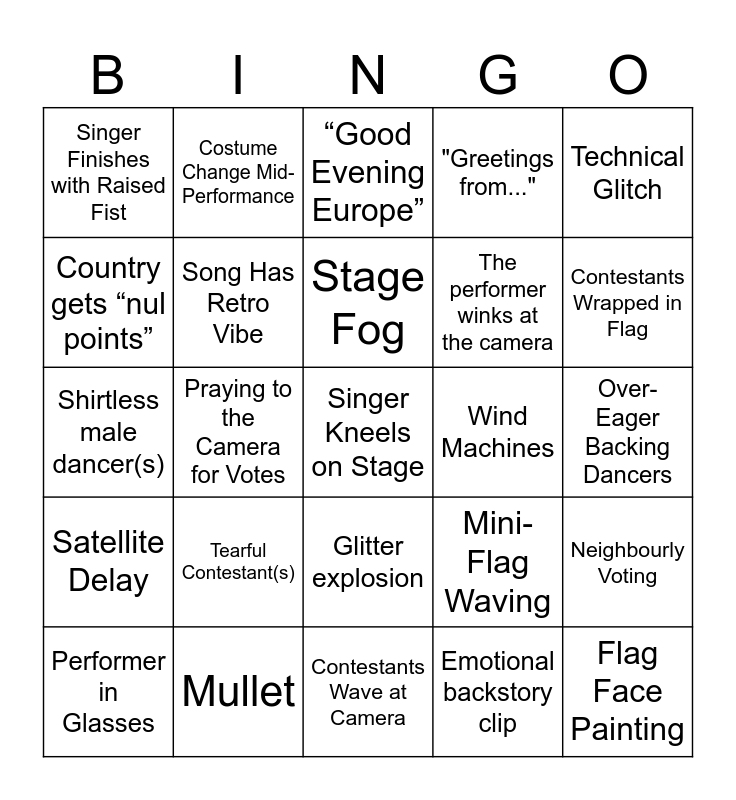 | B | I | N | G | O |
|---|---|---|---|---|
| Singer Finishes with Raised Fist | Costume Change Mid-Performance | "Good Evening Europe" | "Greetings from..." | Technical Glitch |
| Country gets "nul points" | Song Has Retro Vibe | Stage Fog | The performer winks at the camera | Contestants Wrapped in Flag |
| Shirtless male dancer(s) | Praying to the Camera for Votes | Singer Kneels on Stage | Wind Machines | Over-Eager Backing Dancers |
| Satellite Delay | Tearful Contestant(s) | Glitter explosion | Mini-Flag Waving | Neighbourly Voting |
| Performer in Glasses | Mullet | Contestants Wave at Camera | Emotional backstory clip | Flag Face Painting |